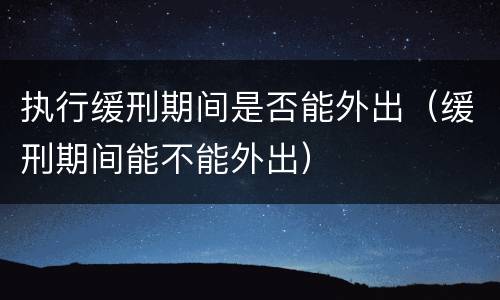 执行缓刑期间是否能外出（缓刑期间能不能外出）